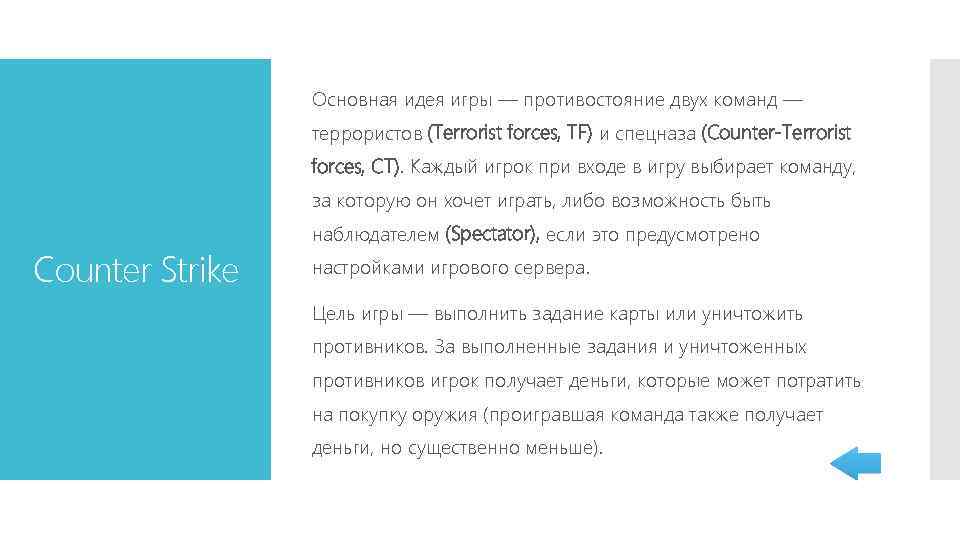 Counter Strike

Основная идея игры — противостояние двух команд — террористов (Terrorist forces, TF) и спецназа (Counter-Terrorist forces, CT). Каждый игрок при входе в игру выбирает команду, за которую он хочет играть, либо возможность быть наблюдателем (Spectator), если это предусмотрено настройками игрового сервера.

Цель игры — выполнить задание карты или уничтожить противников. За выполненные задания и уничтоженных противников игрок получает деньги, которые может потратить на покупку оружия (проигравшая команда также получает деньги, но существенно меньше).